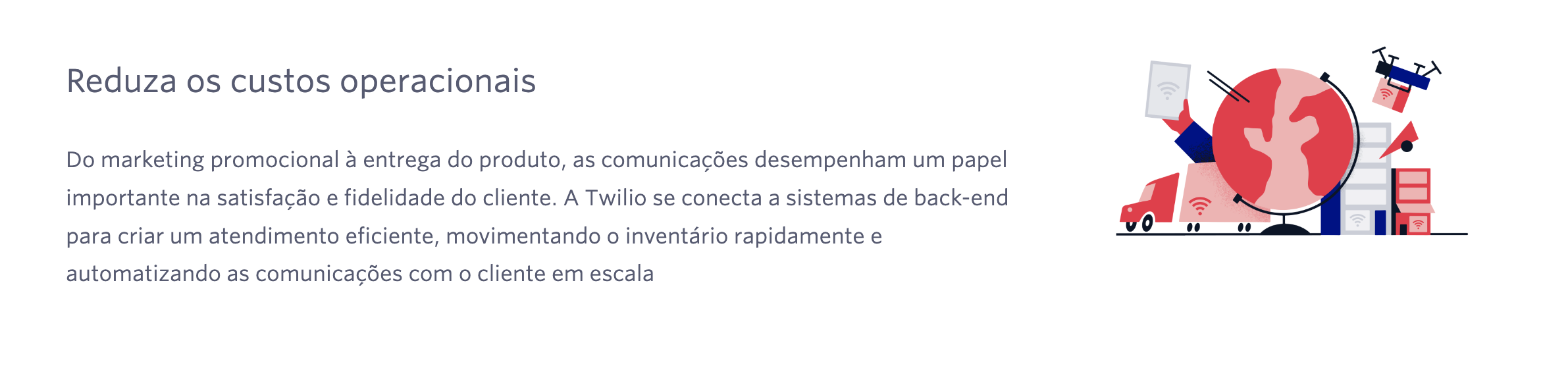 Reduza os custos operacionais

Do marketing promocional à entrega do produto, as comunicações desempenham um papel importante na satisfação e fidelidade do cliente. A Twilio se conecta a sistemas de back-end para criar um atendimento eficiente, movimentando o inventário rapidamente e automatizando as comunicações com o cliente em escala